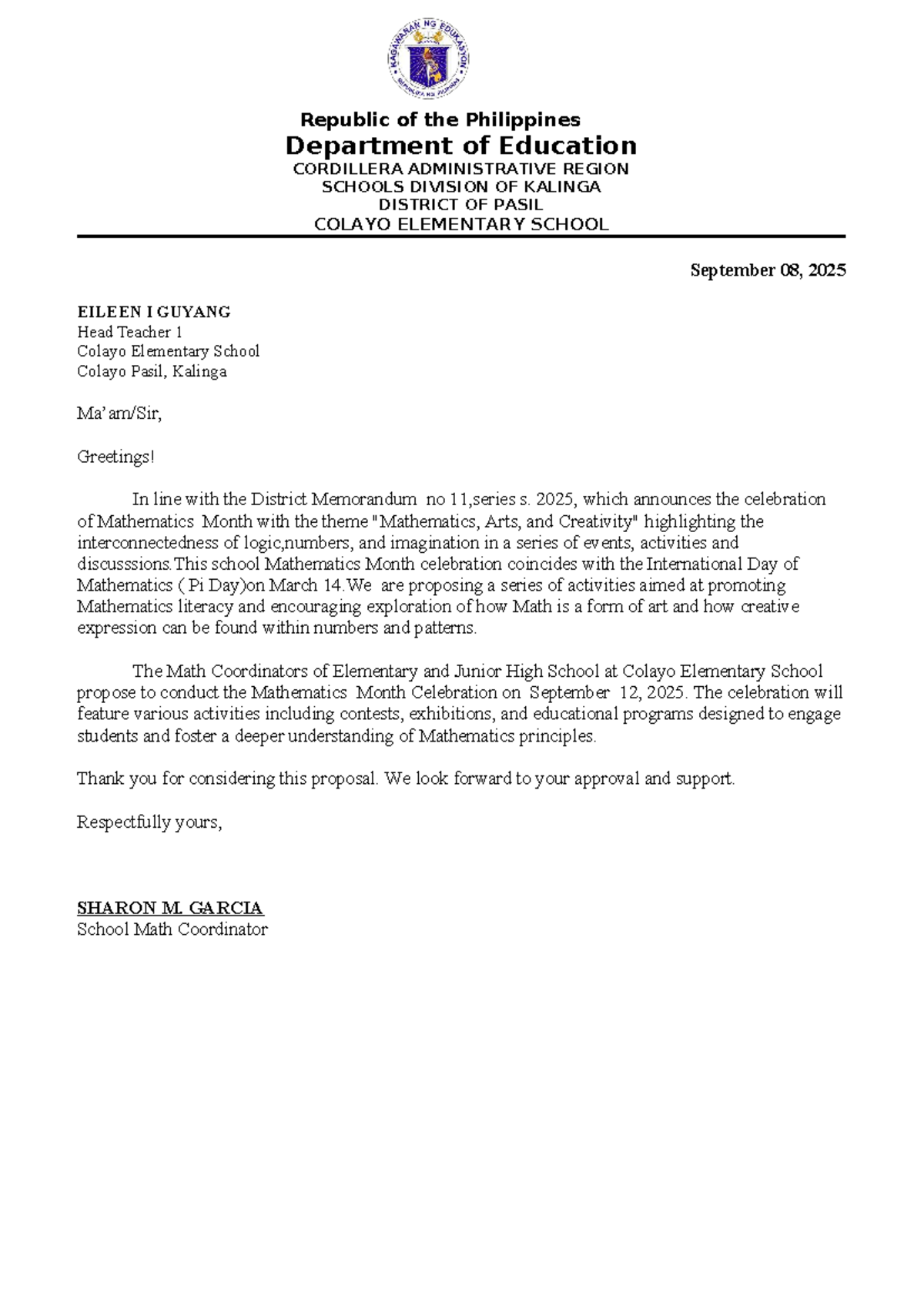 KAGAWARAN NG EDUKASYON
REPUBLIKA NG PILIPINAS

Republic of the Philippines
Department of Education
CORDILLERA ADMINISTRATIVE REGION
SCHOOLS DIVISION OF KALINGA
DISTRICT OF PASIL
COLAYO ELEMENTARY SCHOOL

September 08, 2025

EILEEN I GUYANG
Head Teacher 1
Colayo Elementary School
Colayo Pasil, Kalinga

Ma'am/Sir,

Greetings!

In line with the District Memorandum no 11,series s. 2025, which announces the celebration of Mathematics Month with the theme "Mathematics, Arts, and Creativity" highlighting the interconnectedness of logic,numbers, and imagination in a series of events, activities and discusssions.This school Mathematics Month celebration coincides with the International Day of Mathematics ( Pi Day)on March 14.We are proposing a series of activities aimed at promoting Mathematics literacy and encouraging exploration of how Math is a form of art and how creative expression can be found within numbers and patterns.

The Math Coordinators of Elementary and Junior High School at Colayo Elementary School propose to conduct the Mathematics Month Celebration on September 12, 2025. The celebration will feature various activities including contests, exhibitions, and educational programs designed to engage students and foster a deeper understanding of Mathematics principles.

Thank you for considering this proposal. We look forward to your approval and support.

Respectfully yours,

SHARON M. GARCIA
School Math Coordinator